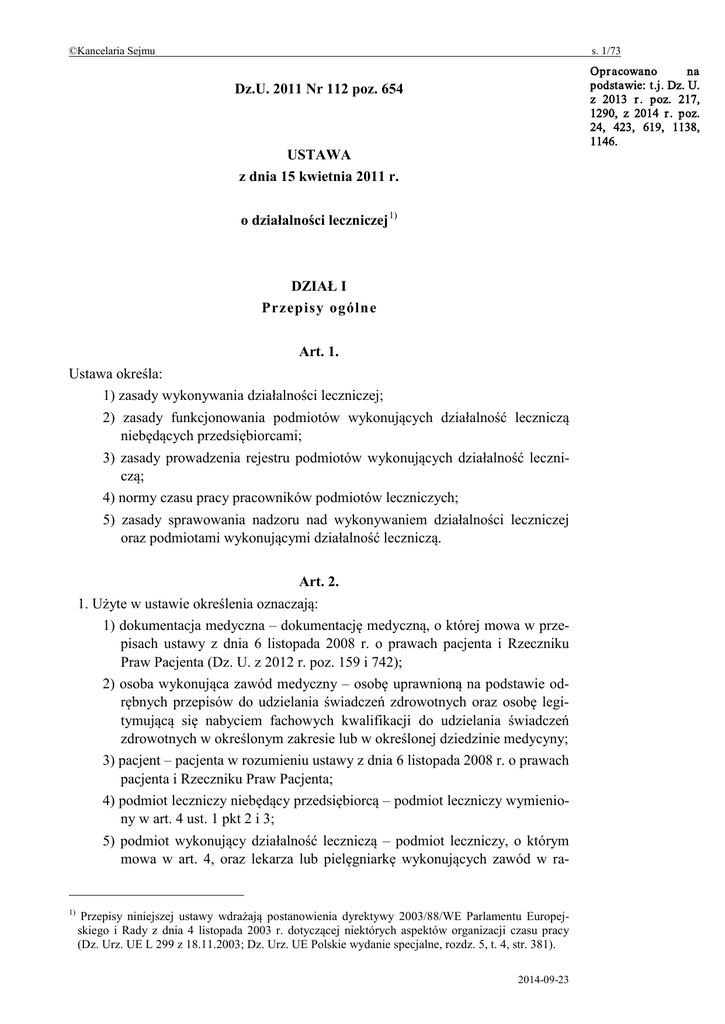 ©Kancelaria Sejmu s. 1/73

Dz.U. 2011 Nr 112 poz. 654

Opracowano na podstawie: t.j. Dz. U. z 2013 r. poz. 217, 1290, z 2014 r. poz. 24, 423, 619, 1138, 1146.

USTAWA
z dnia 15 kwietnia 2011 r.

o działalności leczniczej$^{1)}$

DZIAŁ I
Przepisy ogólne

Art. 1.
Ustawa określa:
1) zasady wykonywania działalności leczniczej;
2) zasady funkcjonowania podmiotów wykonujących działalność leczniczą niebędących przedsiębiorcami;
3) zasady prowadzenia rejestru podmiotów wykonujących działalność leczniczą;
4) normy czasu pracy pracowników podmiotów leczniczych;
5) zasady sprawowania nadzoru nad wykonywaniem działalności leczniczej oraz podmiotami wykonującymi działalność leczniczą.

Art. 2.
1. Użyte w ustawie określenia oznaczają:
1) dokumentacja medyczna – dokumentację medyczną, o której mowa w przepisach ustawy z dnia 6 listopada 2008 r. o prawach pacjenta i Rzeczniku Praw Pacjenta (Dz. U. z 2012 r. poz. 159 i 742);
2) osoba wykonująca zawód medyczny – osobę uprawnioną na podstawie odrębnych przepisów do udzielania świadczeń zdrowotnych oraz osobę legitymującą się nabyciem fachowych kwalifikacji do udzielania świadczeń zdrowotnych w określonym zakresie lub w określonej dziedzinie medycyny;
3) pacjent – pacjenta w rozumieniu ustawy z dnia 6 listopada 2008 r. o prawach pacjenta i Rzeczniku Praw Pacjenta;
4) podmiot leczniczy niebędący przedsiębiorcą – podmiot leczniczy wymieniony w art. 4 ust. 1 pkt 2 i 3;
5) podmiot wykonujący działalność leczniczą – podmiot leczniczy, o którym mowa w art. 4, oraz lekarza lub pielęgniarkę wykonujących zawód w ra-

$^{1)}$ Przepisy niniejszej ustawy wdrażają postanowienia dyrektywy 2003/88/WE Parlamentu Europejskiego i Rady z dnia 4 listopada 2003 r. dotyczącej niektórych aspektów organizacji czasu pracy (Dz. Urz. UE L 299 z 18.11.2003; Dz. Urz. UE Polskie wydanie specjalne, rozdz. 5, t. 4, str. 381).

2014-09-23